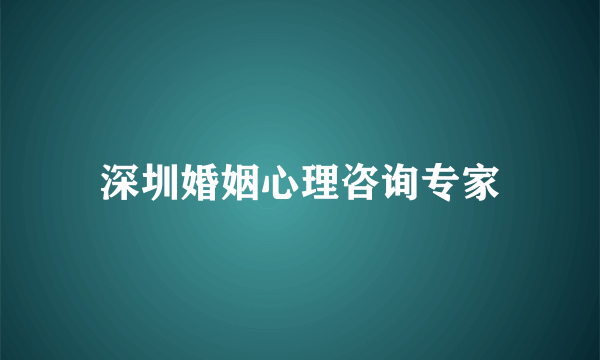 深圳婚姻心理咨询专家